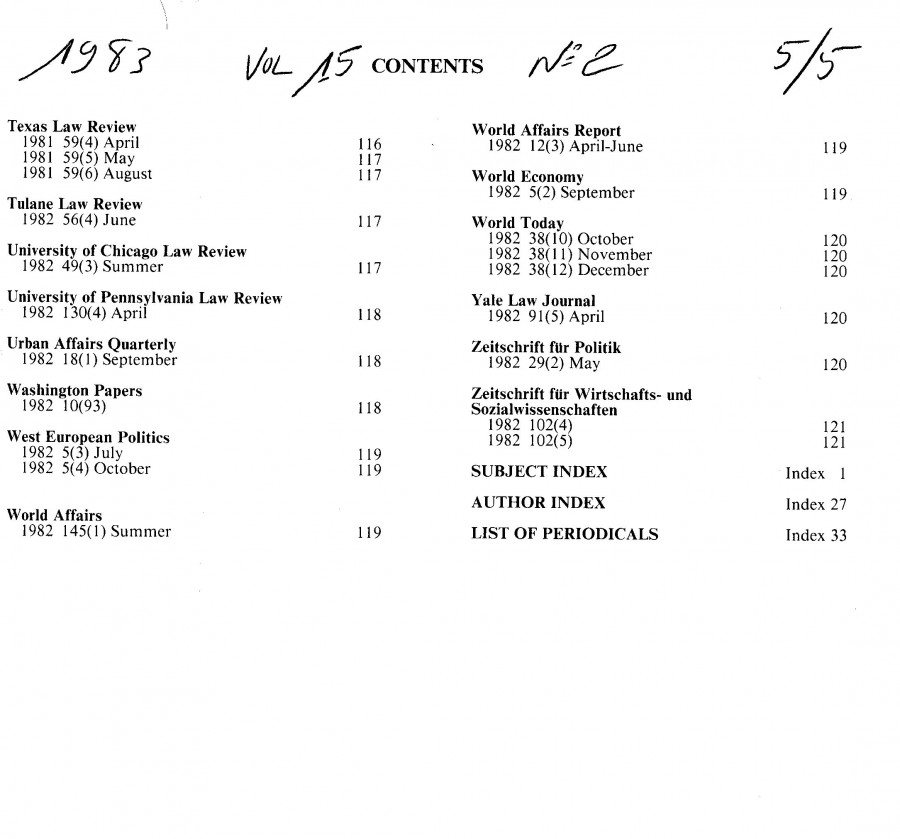 1983 VOL 15 CONTENTS № 2 5/5

Texas Law Review
1981 59(4) April 116
1981 59(5) May 117
1981 59(6) August 117

Tulane Law Review
1982 56(4) June 117

University of Chicago Law Review
1982 49(3) Summer 117

University of Pennsylvania Law Review
1982 130(4) April 118

Urban Affairs Quarterly
1982 18(1) September 118

Washington Papers
1982 10(93) 118

West European Politics
1982 5(3) July 119
1982 5(4) October 119

World Affairs
1982 145(1) Summer 119

World Affairs Report
1982 12(3) April-June 119

World Economy
1982 5(2) September 119

World Today
1982 38(10) October 120
1982 38(11) November 120
1982 38(12) December 120

Yale Law Journal
1982 91(5) April 120

Zeitschrift für Politik
1982 29(2) May 120

Zeitschrift für Wirtschafts- und Sozialwissenschaften
1982 102(4) 121
1982 102(5) 121

SUBJECT INDEX Index 1

AUTHOR INDEX Index 27

LIST OF PERIODICALS Index 33